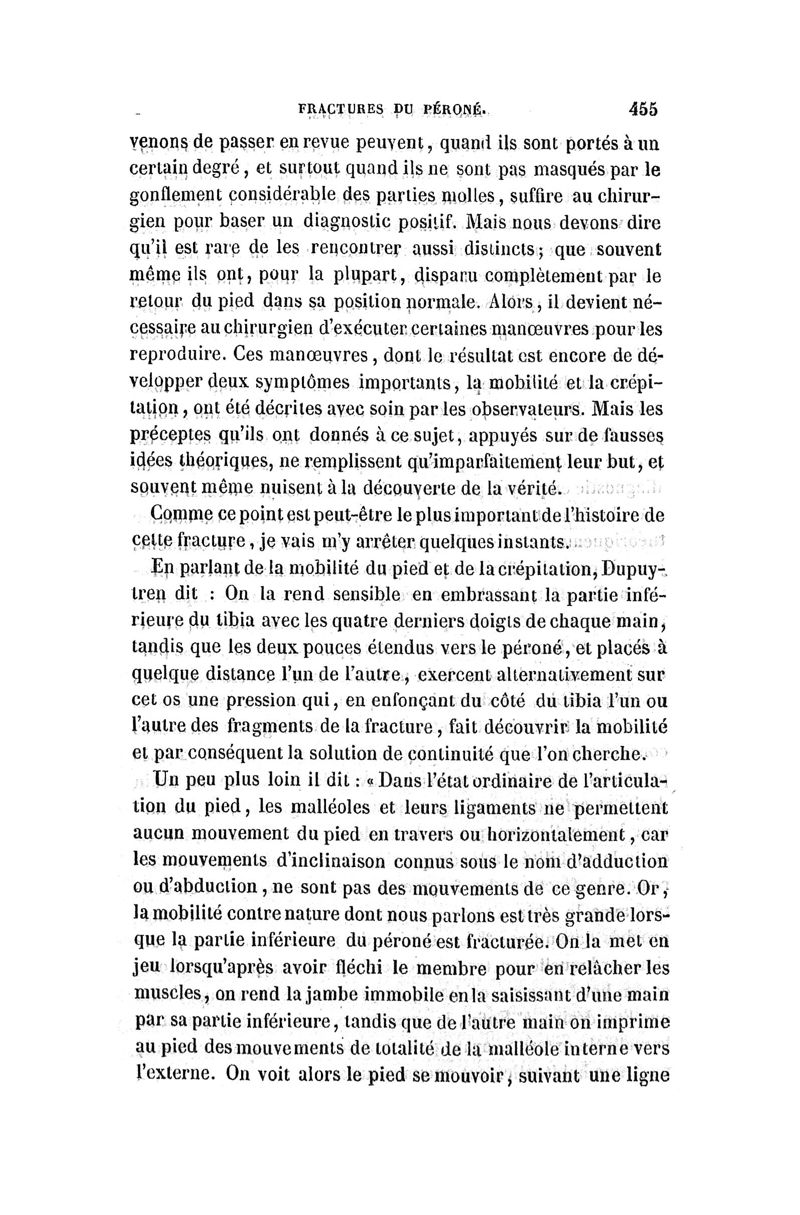 FRACTURES DU PÉRONÉ. 455

venons de passer en revue peuvent, quand ils sont portés à un certain degré, et surtout quand ils ne sont pas masqués par le gonflement considérable des parties molles, suffire au chirurgien pour baser un diagnostic positif. Mais nous devons dire qu'il est rare de les rencontrer aussi distincts; que souvent même ils ont, pour la plupart, disparu complètement par le retour du pied dans sa position normale. Alors, il devient nécessaire au chirurgien d'exécuter certaines manœuvres pour les reproduire. Ces manœuvres, dont le résultat est encore de développer deux symptômes importants, la mobilité et la crépitation, ont été décrites avec soin par les observateurs. Mais les préceptes qu'ils ont donnés à ce sujet, appuyés sur de fausses idées théoriques, ne remplissent qu'imparfaitement leur but, et souvent même nuisent à la découverte de la vérité.

Comme ce point est peut-être le plus important de l'histoire de cette fracture, je vais m'y arrêter quelques instants.

En parlant de la mobilité du pied et de la crépitation, Dupuytren dit : On la rend sensible en embrassant la partie inférieure du tibia avec les quatre derniers doigts de chaque main, tandis que les deux pouces étendus vers le péroné, et placés à quelque distance l'un de l'autre, exercent alternativement sur cet os une pression qui, en enfonçant du côté du tibia l'un ou l'autre des fragments de la fracture, fait découvrir la mobilité et par conséquent la solution de continuité que l'on cherche.

Un peu plus loin il dit : « Dans l'état ordinaire de l'articulation du pied, les malléoles et leurs ligaments ne permettent aucun mouvement du pied en travers ou horizontalement, car les mouvements d'inclinaison connus sous le nom d'adduction ou d'abduction, ne sont pas des mouvements de ce genre. Or, la mobilité contre nature dont nous parlons est très grande lorsque la partie inférieure du péroné est fracturée. On la met en jeu lorsqu'après avoir fléchi le membre pour en relâcher les muscles, on rend la jambe immobile en la saisissant d'une main par sa partie inférieure, tandis que de l'autre main on imprime au pied des mouvements de totalité de la malléole interne vers l'externe. On voit alors le pied se mouvoir, suivant une ligne